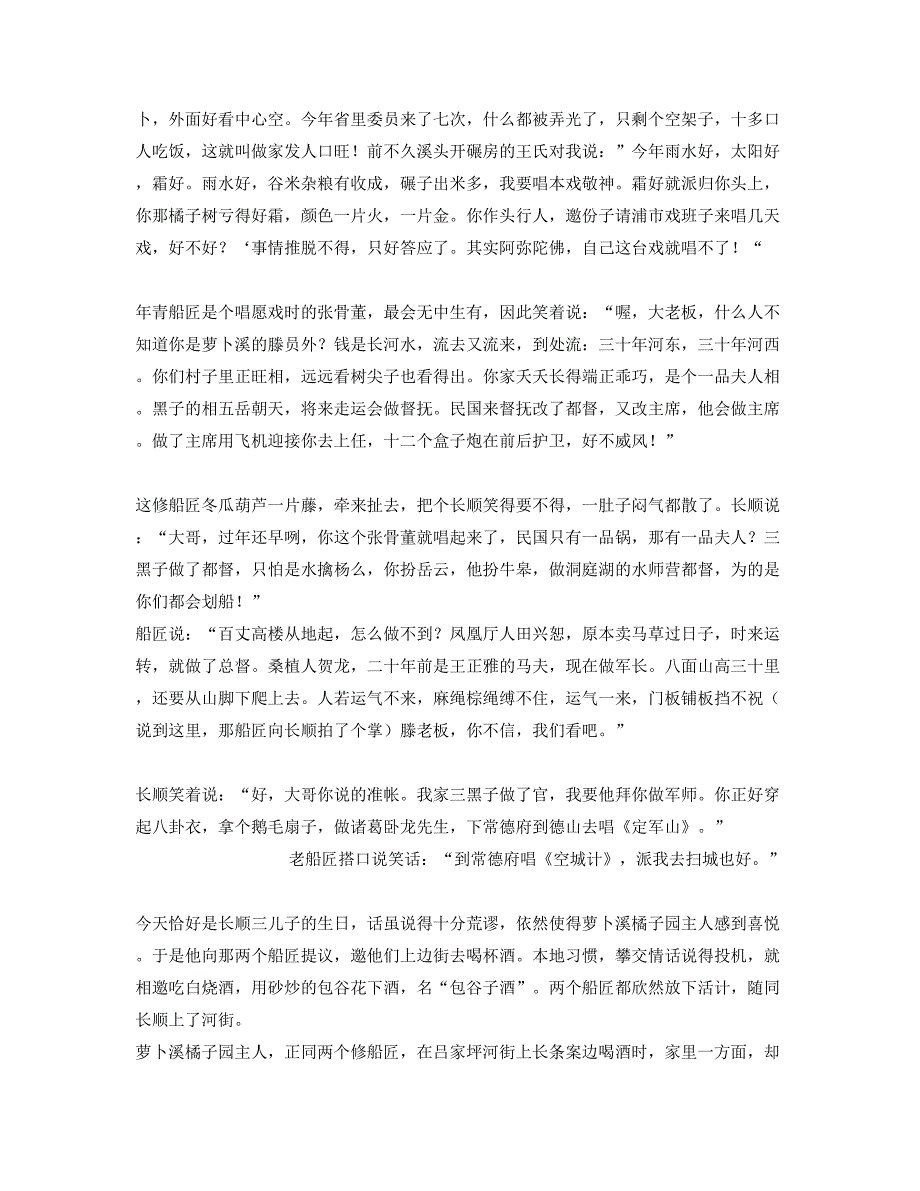 卜，外面好看中心空。今年省里委员来了七次，什么都被弄光了，只剩个空架子，十多口人吃饭，这就叫做家发人口旺！前不久溪头开碾房的王氏对我说：”今年雨水好，太阳好，霜好。雨水好，谷米杂粮有收成，碾子出米多，我要唱本戏敬神。霜好就派归你头上，你那橘子树亏得好霜，颜色一片火，一片金。你作头行人，邀份子请浦市戏班子来唱几天戏，好不好？‘事情推脱不得，只好答应了。其实阿弥陀佛，自己这台戏就唱不了！“

年青船匠是个唱愿戏时的张骨董，最会无中生有，因此笑着说：“喔，大老板，什么人不知道你是萝卜溪的滕员外？钱是长河水，流去又流来，到处流：三十年河东，三十年河西。你们村子里正旺相，远远看树尖子也看得出。你家夭夭长得端正乖巧，是个一品夫人相。黑子的相五岳朝天，将来走运会做督抚。民国来督抚改了都督，又改主席，他会做主席。做了主席用飞机迎接你去上任，十二个盒子炮在前后护卫，好不威风！”

这修船匠冬瓜葫芦一片藤，牵来扯去，把个长顺笑得要不得，一肚子闷气都散了。长顺说：“大哥，过年还早咧，你这个张骨董就唱起来了，民国只有一品锅，那有一品夫人？三黑子做了都督，只怕是水擒杨么，你扮岳云，他扮牛皋，做洞庭湖的水师营都督，为的是你们都会划船！”

船匠说：“百丈高楼从地起，怎么做不到？凤凰厅人田兴恕，原本卖马草过日子，时来运转，就做了总督。桑植人贺龙，二十年前是王正雅的马夫，现在做军长。八面山高三十里，还要从山脚下爬上去。人若运气不来，麻绳棕绳缚不住，运气一来，门板铺板挡不祝（说到这里，那船匠向长顺拍了个掌）滕老板，你不信，我们看吧。”

长顺笑着说：“好，大哥你说的准帐。我家三黑子做了官，我要他拜你做军师。你正好穿起八卦衣，拿个鹅毛扇子，做诸葛卧龙先生，下常德府到德山去唱《定军山》。”

老船匠搭口说笑话：“到常德府唱《空城计》，派我去扫城也好。”

今天恰好是长顺三儿子的生日，话虽说得十分荒谬，依然使得萝卜溪橘子园主人感到喜悦。于是他向那两个船匠提议，邀他们上边街去喝杯酒。本地习惯，攀交情话说得投机，就相邀吃白烧酒，用砂炒的包谷花下酒，名“包谷子酒”。两个船匠都欣然放下活计，随同长顺上了河街。

萝卜溪橘子园主人，正同两个修船匠，在吕家坪河街上长条案边喝酒时，家里一方面，却